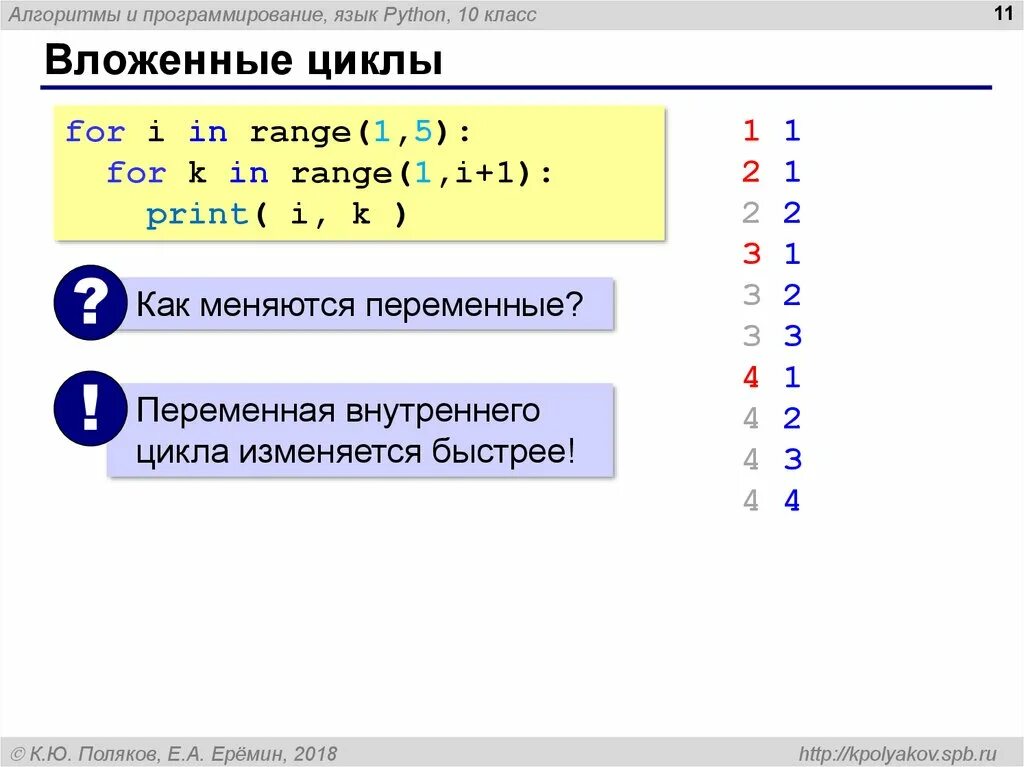 Алгоритмы и программирование, язык Python, 10 класс

11

Вложенные циклы

for i in range(1,5):
  for k in range(1,i+1):
    print( i, k )

?

Как меняются переменные?

!

Переменная внутреннего цикла изменяется быстрее!

1 1
2 1
2 2
3 1
3 2
3 3
4 1
4 2
4 3
4 4

© К.Ю. Поляков, Е.А. Ерёмин, 2018

http://kpolyakov.spb.ru